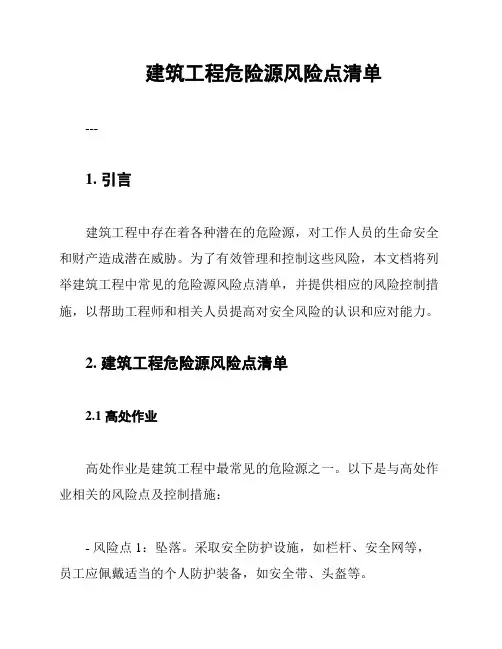 建筑工程危险源风险点清单

---

1. 引言

建筑工程中存在着各种潜在的危险源，对工作人员的生命安全和财产造成潜在威胁。为了有效管理和控制这些风险，本文档将列举建筑工程中常见的危险源风险点清单，并提供相应的风险控制措施，以帮助工程师和相关人员提高对安全风险的认识和应对能力。

2. 建筑工程危险源风险点清单

2.1 高处作业

高处作业是建筑工程中最常见的危险源之一。以下是与高处作业相关的风险点及控制措施：

- 风险点 1：坠落。采取安全防护设施，如栏杆、安全网等，员工应佩戴适当的个人防护装备，如安全带、头盔等。